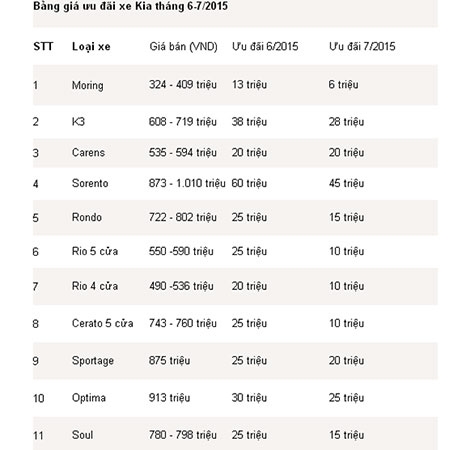 Bảng giá ưu đãi xe Kia tháng 6-7/2015

| STT | Loại xe | Giá bán (VND) | Ưu đãi 6/2015 | Ưu đãi 7/2015 |
|---|---|---|---|---|
| 1 | Moring | 324 - 409 triệu | 13 triệu | 6 triệu |
| 2 | K3 | 608 - 719 triệu | 38 triệu | 28 triệu |
| 3 | Carens | 535 - 594 triệu | 20 triệu | 20 triệu |
| 4 | Sorento | 873 - 1.010 triệu | 60 triệu | 45 triệu |
| 5 | Rondo | 722 - 802 triệu | 25 triệu | 15 triệu |
| 6 | Rio 5 cửa | 550 -590 triệu | 25 triệu | 10 triệu |
| 7 | Rio 4 cửa | 490 -536 triệu | 20 triệu | 10 triệu |
| 8 | Cerato 5 cửa | 743 - 760 triệu | 25 triệu | 10 triệu |
| 9 | Sportage | 875 triệu | 25 triệu | 20 triệu |
| 10 | Optima | 913 triệu | 30 triệu | 25 triệu |
| 11 | Soul | 780 - 798 triệu | 25 triệu | 15 triệu |